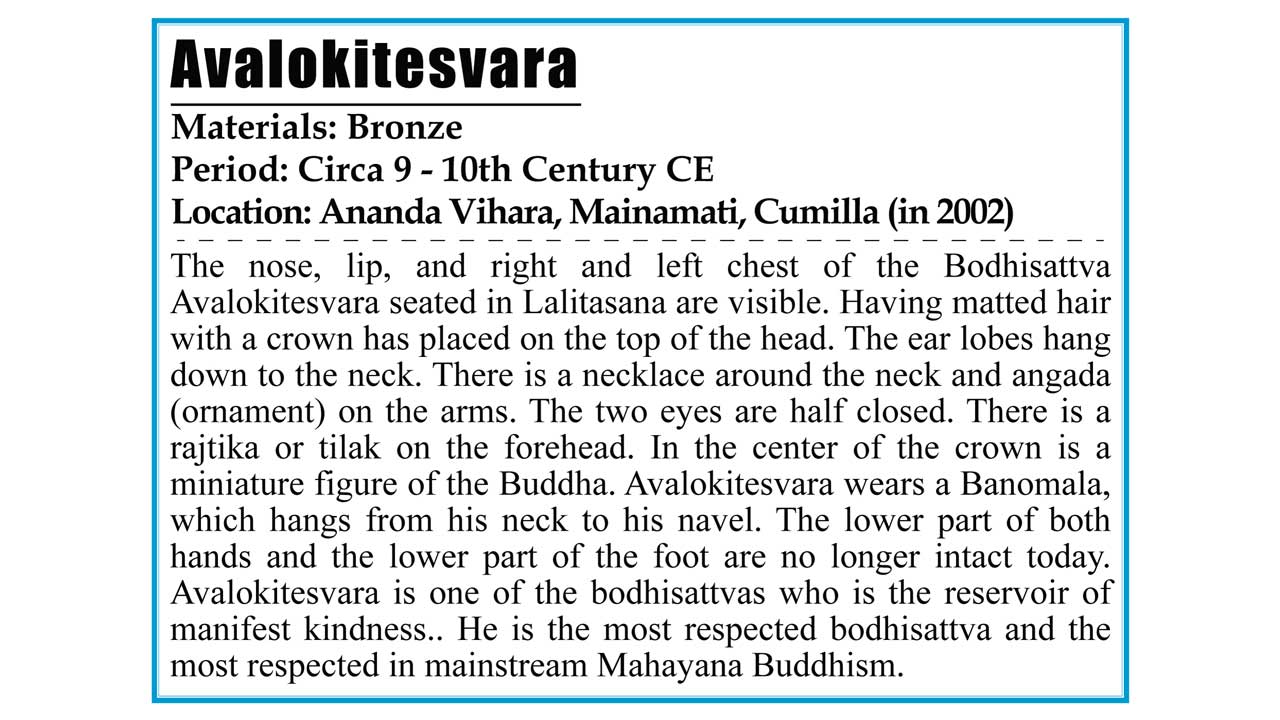 Avalokitesvara

Materials: Bronze
Period: Circa 9 - 10th Century CE
Location: Ananda Vihara, Mainamati, Cumilla (in 2002)

The nose, lip, and right and left chest of the Bodhisattva Avalokitesvara seated in Lalitasana are visible. Having matted hair with a crown has placed on the top of the head. The ear lobes hang down to the neck. There is a necklace around the neck and angada (ornament) on the arms. The two eyes are half closed. There is a rajtika or tilak on the forehead. In the center of the crown is a miniature figure of the Buddha. Avalokitesvara wears a Banomala, which hangs from his neck to his navel. The lower part of both hands and the lower part of the foot are no longer intact today. Avalokitesvara is one of the bodhisattvas who is the reservoir of manifest kindness.. He is the most respected bodhisattva and the most respected in mainstream Mahayana Buddhism.